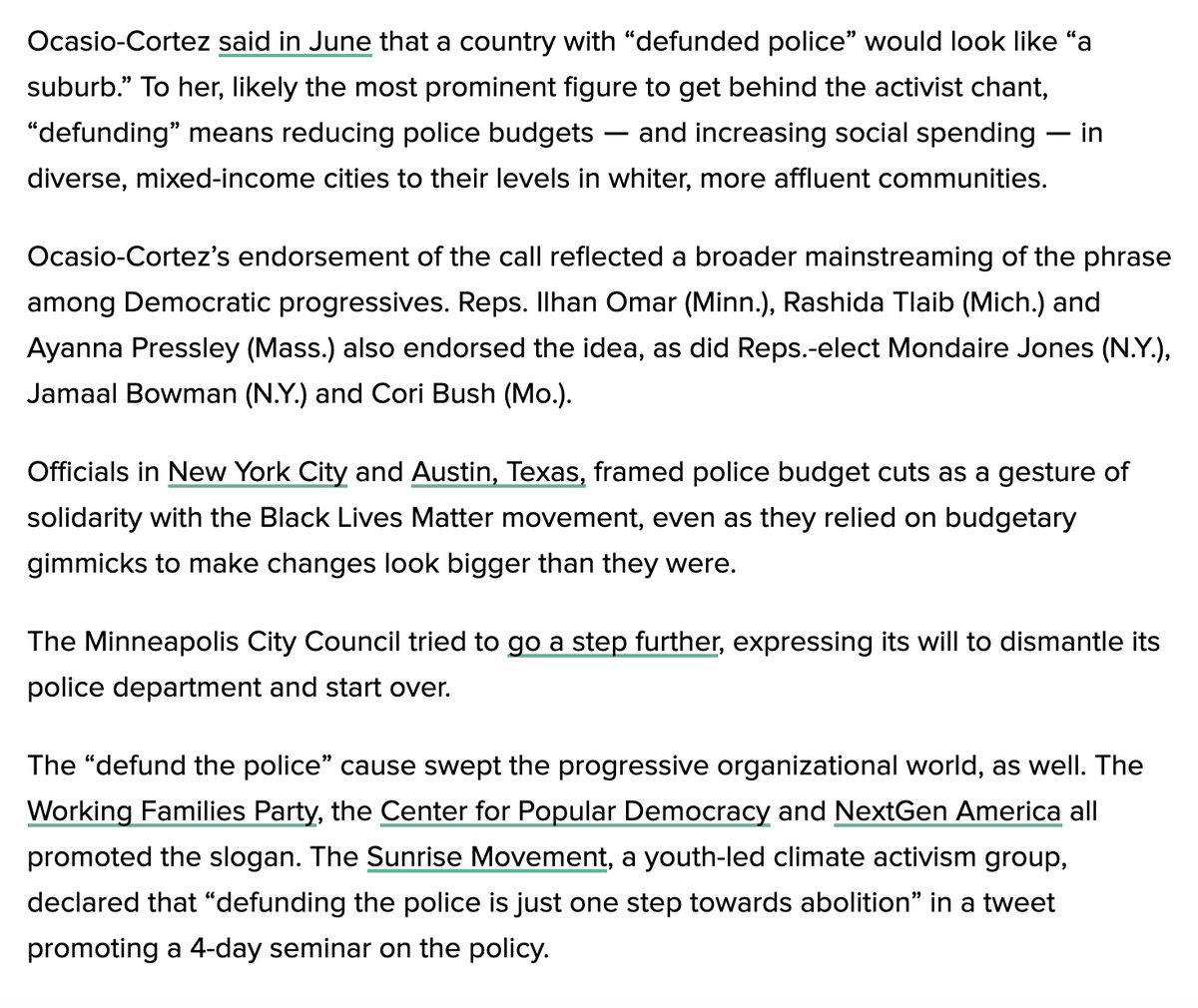 Ocasio-Cortez said in June that a country with “defunded police” would look like “a suburb.” To her, likely the most prominent figure to get behind the activist chant, “defunding” means reducing police budgets — and increasing social spending — in diverse, mixed-income cities to their levels in whiter, more affluent communities.

Ocasio-Cortez’s endorsement of the call reflected a broader mainstreaming of the phrase among Democratic progressives. Reps. Ilhan Omar (Minn.), Rashida Tlaib (Mich.) and Ayanna Pressley (Mass.) also endorsed the idea, as did Reps.-elect Mondaire Jones (N.Y.), Jamaal Bowman (N.Y.) and Cori Bush (Mo.).

Officials in New York City and Austin, Texas, framed police budget cuts as a gesture of solidarity with the Black Lives Matter movement, even as they relied on budgetary gimmicks to make changes look bigger than they were.

The Minneapolis City Council tried to go a step further, expressing its will to dismantle its police department and start over.

The “defund the police” cause swept the progressive organizational world, as well. The Working Families Party, the Center for Popular Democracy and NextGen America all promoted the slogan. The Sunrise Movement, a youth-led climate activism group, declared that “defunding the police is just one step towards abolition” in a tweet promoting a 4-day seminar on the policy.